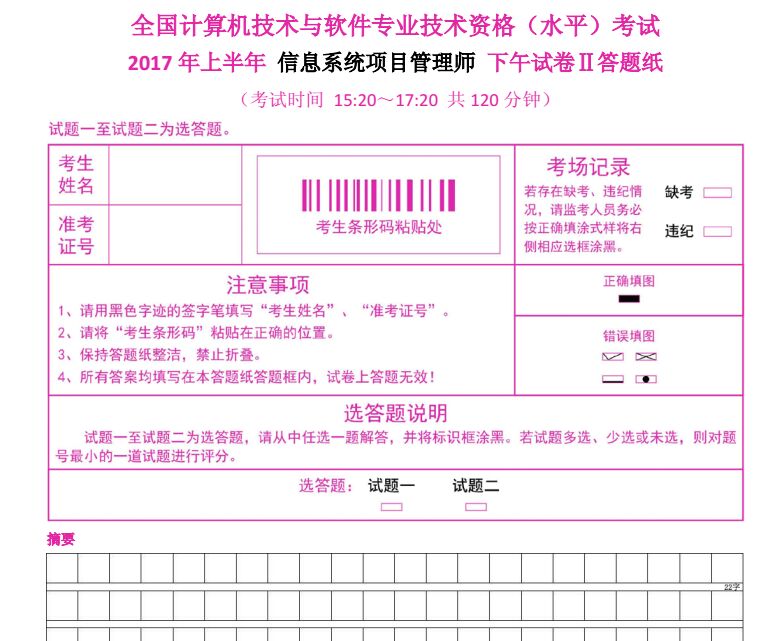 全国计算机技术与软件专业技术资格（水平）考试

2017 年上半年 信息系统项目管理师 下午试卷Ⅱ答题纸

（考试时间 15:20～17:20 共 120 分钟）

试题一至试题二为选答题。

考生姓名

准考证号

考生条形码粘贴处

考场记录

若存在缺考、违纪情况，请监考人员务必按正确填涂式样将右侧相应选框涂黑。

缺考

违纪

注意事项

1、请用黑色字迹的签字笔填写“考生姓名”、“准考证号”。

2、请将“考生条形码”粘贴在正确的位置。

3、保持答题纸整洁，禁止折叠。

4、所有答案均填写在本答题纸答题框内，试卷上答题无效！

正确填图

错误填图

选答题说明

试题一至试题二为选答题，请从中任选一题解答，并将标识框涂黑。若试题多选、少选或未选，则对题号最小的一道试题进行评分。

选答题： 试题一 试题二

摘要

22字